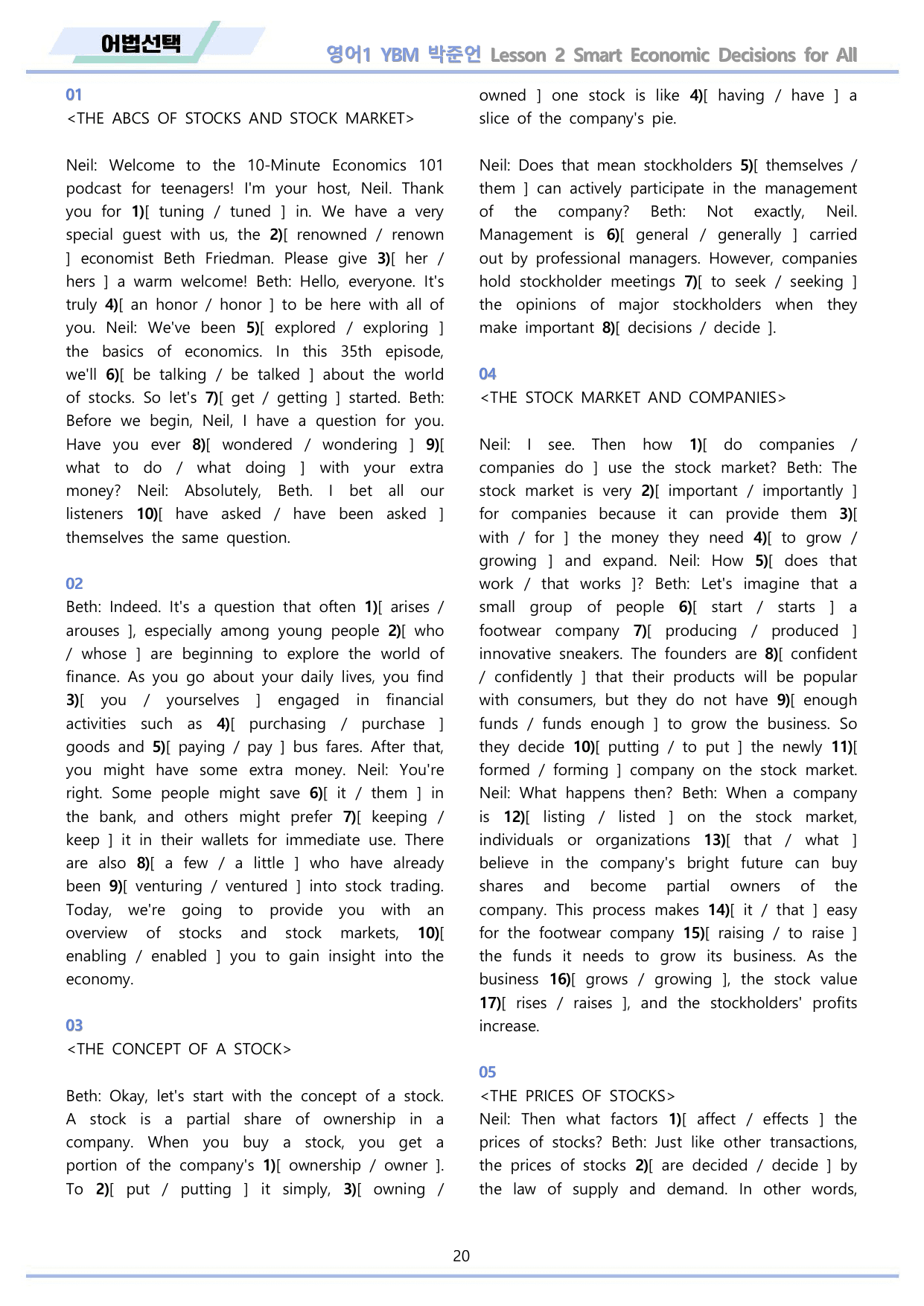 어법선택

영어1 YBM 박준언 Lesson 2 Smart Economic Decisions for All

01
<THE ABCS OF STOCKS AND STOCK MARKET>

Neil: Welcome to the 10-Minute Economics 101 podcast for teenagers! I'm your host, Neil. Thank you for 1)[ tuning / tuned ] in. We have a very special guest with us, the 2)[ renowned / renown ] economist Beth Friedman. Please give 3)[ her / hers ] a warm welcome! Beth: Hello, everyone. It's truly 4)[ an honor / honor ] to be here with all of you. Neil: We've been 5)[ explored / exploring ] the basics of economics. In this 35th episode, we'll 6)[ be talking / be talked ] about the world of stocks. So let's 7)[ get / getting ] started. Beth: Before we begin, Neil, I have a question for you. Have you ever 8)[ wondered / wondering ] 9)[ what to do / what doing ] with your extra money? Neil: Absolutely, Beth. I bet all our listeners 10)[ have asked / have been asked ] themselves the same question.

02
Beth: Indeed. It's a question that often 1)[ arises / arouses ], especially among young people 2)[ who / whose ] are beginning to explore the world of finance. As you go about your daily lives, you find 3)[ you / yourselves ] engaged in financial activities such as 4)[ purchasing / purchase ] goods and 5)[ paying / pay ] bus fares. After that, you might have some extra money. Neil: You're right. Some people might save 6)[ it / them ] in the bank, and others might prefer 7)[ keeping / keep ] it in their wallets for immediate use. There are also 8)[ a few / a little ] who have already been 9)[ venturing / ventured ] into stock trading. Today, we're going to provide you with an overview of stocks and stock markets, 10)[ enabling / enabled ] you to gain insight into the economy.

03
<THE CONCEPT OF A STOCK>

Beth: Okay, let's start with the concept of a stock. A stock is a partial share of ownership in a company. When you buy a stock, you get a portion of the company's 1)[ ownership / owner ]. To 2)[ put / putting ] it simply, 3)[ owning / owned ] one stock is like 4)[ having / have ] a slice of the company's pie.

Neil: Does that mean stockholders 5)[ themselves / them ] can actively participate in the management of the company? Beth: Not exactly, Neil. Management is 6)[ general / generally ] carried out by professional managers. However, companies hold stockholder meetings 7)[ to seek / seeking ] the opinions of major stockholders when they make important 8)[ decisions / decide ].

04
<THE STOCK MARKET AND COMPANIES>

Neil: I see. Then how 1)[ do companies / companies do ] use the stock market? Beth: The stock market is very 2)[ important / importantly ] for companies because it can provide them 3)[ with / for ] the money they need 4)[ to grow / growing ] and expand. Neil: How 5)[ does that work / that works ]? Beth: Let's imagine that a small group of people 6)[ start / starts ] a footwear company 7)[ producing / produced ] innovative sneakers. The founders are 8)[ confident / confidently ] that their products will be popular with consumers, but they do not have 9)[ enough funds / funds enough ] to grow the business. So they decide 10)[ putting / to put ] the newly 11)[ formed / forming ] company on the stock market. Neil: What happens then? Beth: When a company is 12)[ listing / listed ] on the stock market, individuals or organizations 13)[ that / what ] believe in the company's bright future can buy shares and become partial owners of the company. This process makes 14)[ it / that ] easy for the footwear company 15)[ raising / to raise ] the funds it needs to grow its business. As the business 16)[ grows / growing ], the stock value 17)[ rises / raises ], and the stockholders' profits increase.

05
<THE PRICES OF STOCKS>
Neil: Then what factors 1)[ affect / effects ] the prices of stocks? Beth: Just like other transactions, the prices of stocks 2)[ are decided / decide ] by the law of supply and demand. In other words,

20